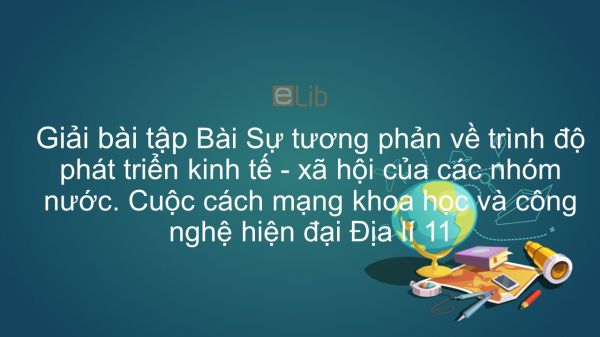 eLib

Giải bài tập Bài Sự tương phản về trình độ phát triển kinh tế - xã hội của các nhóm nước. Cuộc cách mạng khoa học và công nghệ hiện đại Địa lí 11